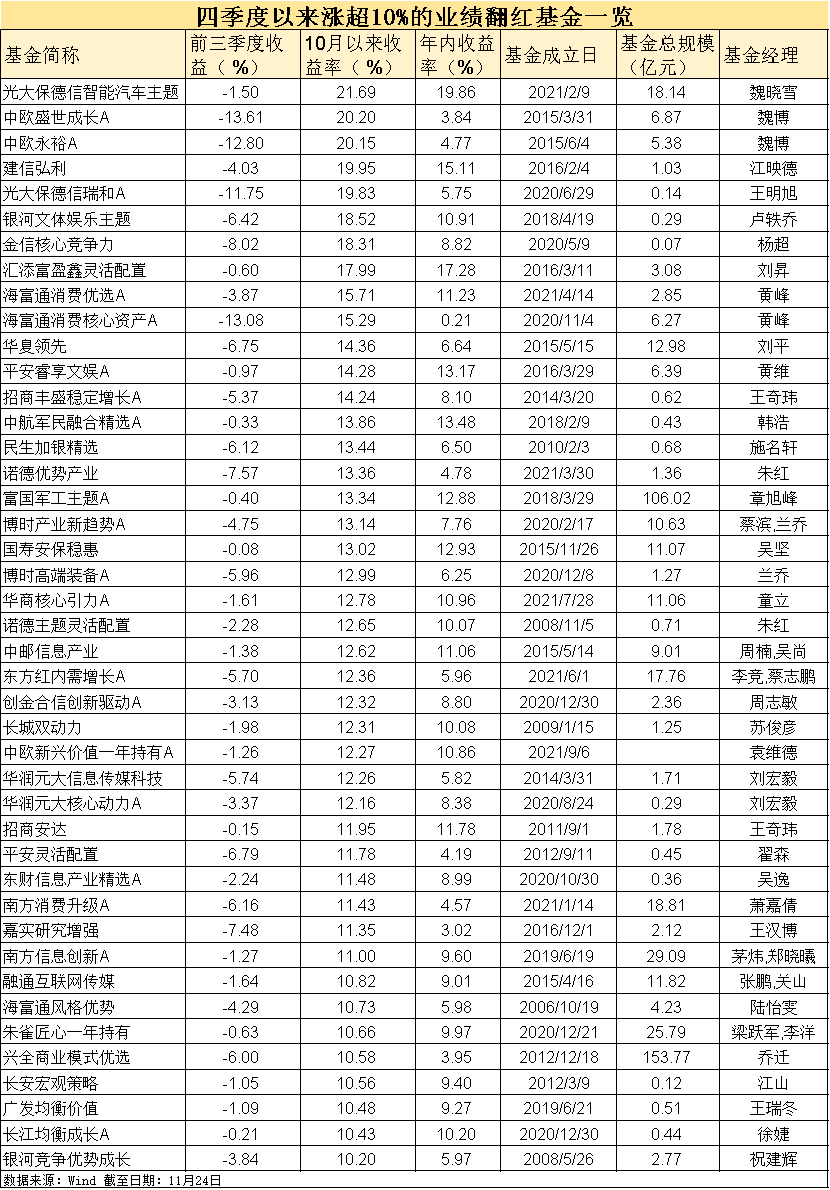 四季度以来涨超10%的业绩翻红基金一览

| 基金简称 | 前三季度收益（%） | 10月以来收益率（%） | 年内收益率（%） | 基金成立日 | 基金总规模（亿元） | 基金经理 |
|---|---|---|---|---|---|---|
| 光大保德信智能汽车主题 | -1.50 | 21.69 | 19.86 | 2021/2/9 | 18.14 | 魏晓雪 |
| 中欧盛世成长A | -13.61 | 20.20 | 3.84 | 2015/3/31 | 6.87 | 魏博 |
| 中欧永裕A | -12.80 | 20.15 | 4.77 | 2015/6/4 | 5.38 | 魏博 |
| 建信弘利 | -4.03 | 19.95 | 15.11 | 2016/2/4 | 1.03 | 江映德 |
| 光大保德信瑞和A | -11.75 | 19.83 | 5.75 | 2020/6/29 | 0.14 | 王明旭 |
| 银河文体娱乐主题 | -6.42 | 18.52 | 10.91 | 2018/4/19 | 0.29 | 卢轶乔 |
| 金信核心竞争力 | -8.02 | 18.31 | 8.82 | 2020/5/9 | 0.07 | 杨超 |
| 汇添富盈鑫灵活配置 | -0.60 | 17.99 | 17.28 | 2016/3/11 | 3.08 | 刘昇 |
| 海富通消费优选A | -3.87 | 15.71 | 11.23 | 2021/4/14 | 2.85 | 黄峰 |
| 海富通消费核心资产A | -13.08 | 15.29 | 0.21 | 2020/11/4 | 6.27 | 黄峰 |
| 华夏领先 | -6.75 | 14.36 | 6.64 | 2015/5/15 | 12.98 | 刘平 |
| 平安睿享文娱A | -0.97 | 14.28 | 13.17 | 2016/3/29 | 6.39 | 黄维 |
| 招商丰盛稳定增长A | -5.37 | 14.24 | 8.10 | 2014/3/20 | 0.62 | 王奇玮 |
| 中航军民融合精选A | -0.33 | 13.86 | 13.48 | 2018/2/9 | 0.43 | 韩浩 |
| 民生加银精选 | -6.12 | 13.44 | 6.50 | 2010/2/3 | 0.68 | 施名轩 |
| 诺德优势产业 | -7.57 | 13.36 | 4.78 | 2021/3/30 | 1.36 | 朱红 |
| 富国军工主题A | -0.40 | 13.34 | 12.88 | 2018/3/29 | 106.02 | 章旭峰 |
| 博时产业新趋势A | -4.75 | 13.14 | 7.76 | 2020/2/17 | 10.63 | 蔡滨,兰乔 |
| 国寿安保稳惠 | -0.08 | 13.02 | 12.93 | 2015/11/26 | 11.07 | 吴坚 |
| 博时高端装备A | -5.96 | 12.99 | 6.25 | 2020/12/8 | 1.27 | 兰乔 |
| 华商核心引力A | -1.61 | 12.78 | 10.96 | 2021/7/28 | 11.06 | 童立 |
| 诺德主题灵活配置 | -2.28 | 12.65 | 10.07 | 2008/11/5 | 0.71 | 朱红 |
| 中邮信息产业 | -1.38 | 12.62 | 11.06 | 2015/5/14 | 9.01 | 周楠,吴尚 |
| 东方红内需增长A | -5.70 | 12.36 | 5.96 | 2021/6/1 | 17.76 | 李竞,蔡志鹏 |
| 创金合信创新驱动A | -3.13 | 12.32 | 8.80 | 2020/12/30 | 2.36 | 周志敏 |
| 长城双动力 | -1.98 | 12.31 | 10.08 | 2009/1/15 | 1.25 | 苏俊彦 |
| 中欧新兴价值一年持有A | -1.26 | 12.27 | 10.86 | 2021/9/6 | | 袁维德 |
| 华润元大信息传媒科技 | -5.74 | 12.26 | 5.82 | 2014/3/31 | 1.71 | 刘宏毅 |
| 华润元大核心动力A | -3.37 | 12.16 | 8.38 | 2020/8/24 | 0.29 | 刘宏毅 |
| 招商安达 | -0.15 | 11.95 | 11.78 | 2011/9/1 | 1.78 | 王奇玮 |
| 平安灵活配置 | -6.79 | 11.78 | 4.19 | 2012/9/11 | 0.45 | 翟森 |
| 东财信息产业精选A | -2.24 | 11.48 | 8.99 | 2020/10/30 | 0.36 | 吴逸 |
| 南方消费升级A | -6.16 | 11.43 | 4.57 | 2021/1/14 | 18.81 | 萧嘉倩 |
| 嘉实研究增强 | -7.48 | 11.35 | 3.02 | 2016/12/1 | 2.12 | 王汉博 |
| 南方信息创新A | -1.27 | 11.00 | 9.60 | 2019/6/19 | 29.09 | 茅炜,郑晓曦 |
| 融通互联网传媒 | -1.64 | 10.82 | 9.01 | 2015/4/16 | 11.82 | 张鹏,关山 |
| 海富通风格优势 | -4.29 | 10.73 | 5.98 | 2006/10/19 | 4.23 | 陆怡雯 |
| 朱雀匠心一年持有 | -0.63 | 10.66 | 9.97 | 2020/12/21 | 25.79 | 梁跃军,李洋 |
| 兴全商业模式优选 | -6.00 | 10.58 | 3.95 | 2012/12/18 | 153.77 | 乔迁 |
| 长安宏观策略 | -1.05 | 10.56 | 9.40 | 2012/3/9 | 0.12 | 江山 |
| 广发均衡价值 | -1.09 | 10.48 | 9.27 | 2019/6/21 | 0.51 | 王瑞冬 |
| 长江均衡成长A | -0.21 | 10.43 | 10.20 | 2020/12/30 | 0.44 | 徐婕 |
| 银河竞争优势成长 | -3.84 | 10.20 | 5.97 | 2008/5/26 | 2.77 | 祝建辉 |

数据来源：Wind 截至日期：11月24日